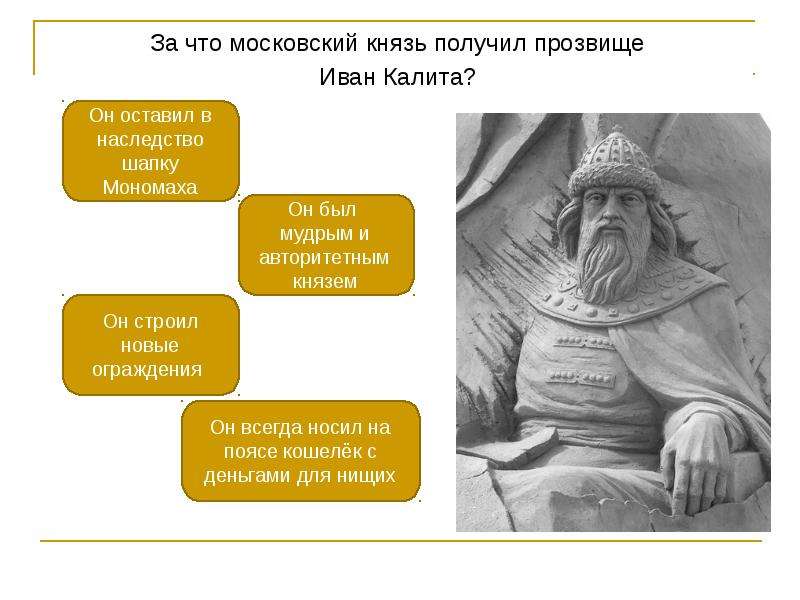 За что московский князь получил прозвище Иван Калита?

Он оставил в наследство шапку Мономаха

Он был мудрым и авторитетным князем

Он строил новые ограждения

Он всегда носил на поясе кошелёк с деньгами для нищих